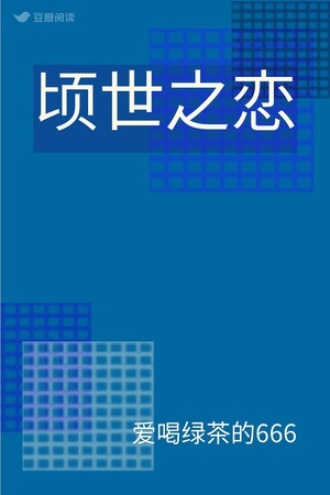 豆瓣阅读

顷世之恋

爱喝绿茶的666